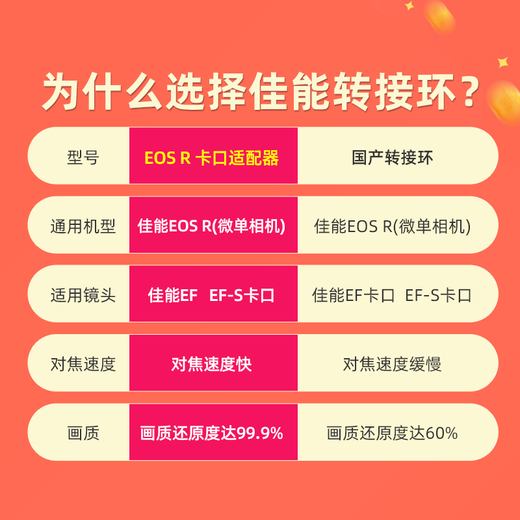 为什么选择佳能转接环？

| 型号 | EOS R 卡口适配器 | 国产转接环 |
|---|---|---|
| 通用机型 | 佳能EOS R(微单相机) | 佳能EOS R(微单相机) |
| 适用镜头 | 佳能EF EF-S卡口 | 佳能EF卡口 EF-S卡口 |
| 对焦速度 | 对焦速度快 | 对焦速度缓慢 |
| 画质 | 画质还原度达99.9% | 画质还原度达60% |